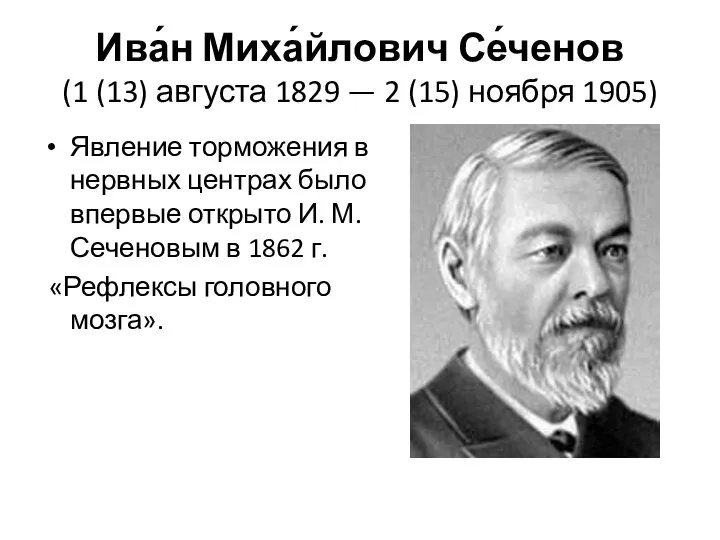 Ива́н Миха́йлович Се́ченов
(1 (13) августа 1829 — 2 (15) ноября 1905)

• Явление торможения в нервных центрах было впервые открыто И. М. Сеченовым в 1862 г.

«Рефлексы головного мозга».